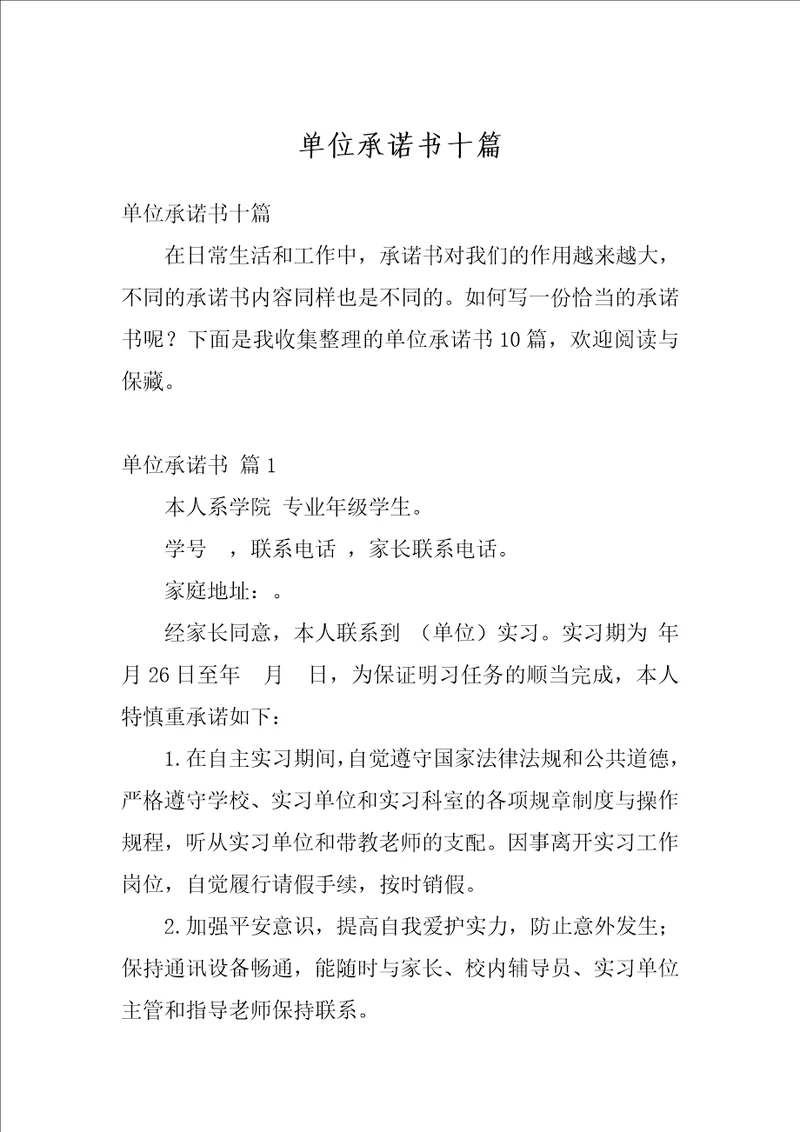 单位承诺书十篇

单位承诺书十篇

在日常生活和工作中，承诺书对我们的作用越来越大，不同的承诺书内容同样也是不同的。如何写一份恰当的承诺书呢？下面是我收集整理的单位承诺书10篇，欢迎阅读与保藏。

单位承诺书 篇1

本人系学院 专业年级学生。

学号 ，联系电话 ，家长联系电话。

家庭地址：。

经家长同意，本人联系到 （单位）实习。实习期为 年 月26日至年 月 日，为保证明习任务的顺当完成，本人特慎重承诺如下：

1.在自主实习期间，自觉遵守国家法律法规和公共道德，严格遵守学校、实习单位和实习科室的各项规章制度与操作规程，听从实习单位和带教老师的支配。因事离开实习工作岗位，自觉履行请假手续，按时销假。

2.加强平安意识，提高自我爱护实力，防止意外发生；保持通讯设备畅通，能随时与家长、校内辅导员、实习单位主管和指导老师保持联系。